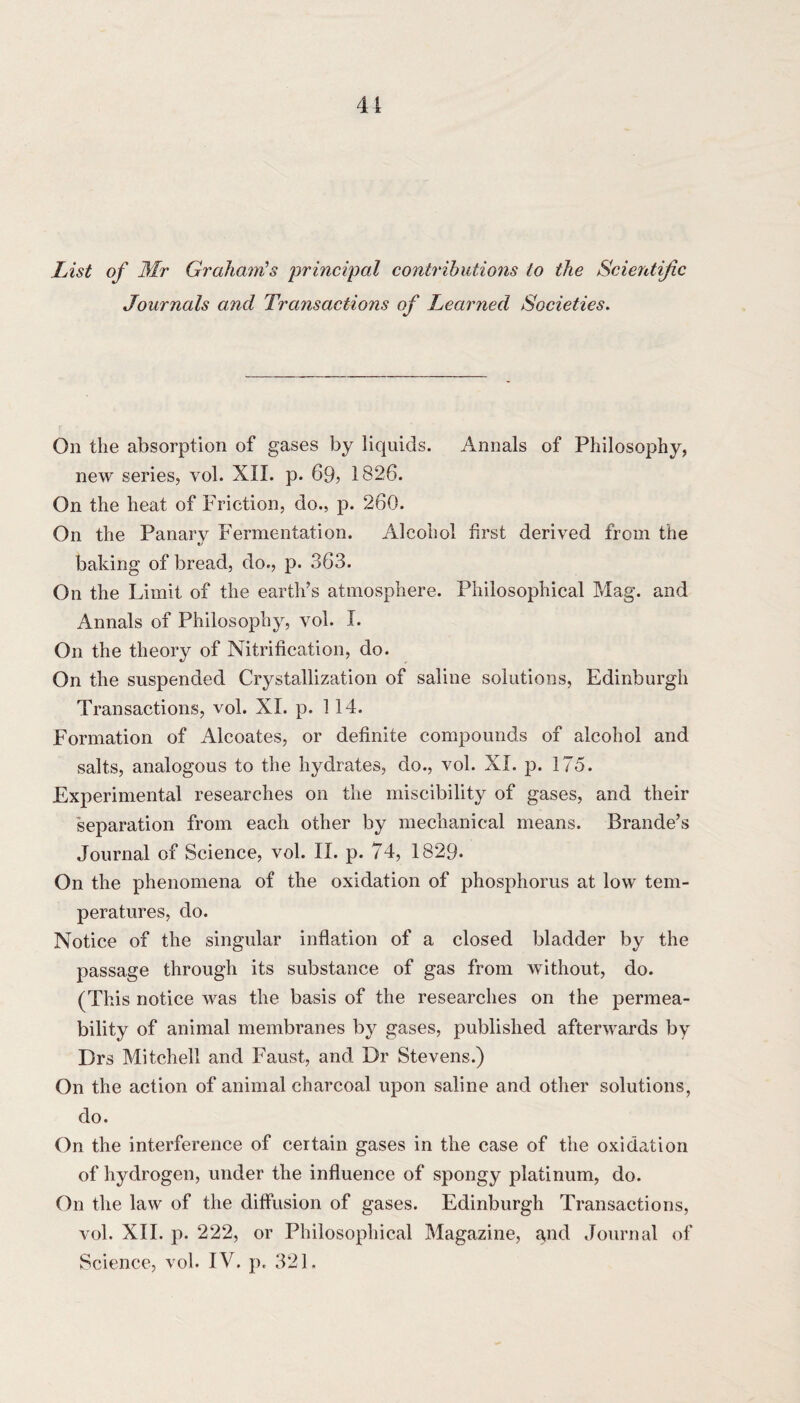 41

List of Mr Graham's principal contributions to the Scientific Journals and Transactions of Learned Societies.

On the absorption of gases by liquids. Annals of Philosophy, new series, vol. XII. p. 69, 1826.
On the heat of Friction, do., p. 260.
On the Panary Fermentation. Alcohol first derived from the baking of bread, do., p. 363.
On the Limit of the earth's atmosphere. Philosophical Mag. and Annals of Philosophy, vol. I.
On the theory of Nitrification, do.
On the suspended Crystallization of saline solutions, Edinburgh Transactions, vol. XI. p. 114.
Formation of Alcoates, or definite compounds of alcohol and salts, analogous to the hydrates, do., vol. XI. p. 175.
Experimental researches on the miscibility of gases, and their separation from each other by mechanical means. Brande's Journal of Science, vol. II. p. 74, 1829.
On the phenomena of the oxidation of phosphorus at low temperatures, do.
Notice of the singular inflation of a closed bladder by the passage through its substance of gas from without, do. (This notice was the basis of the researches on the permeability of animal membranes by gases, published afterwards by Drs Mitchell and Faust, and Dr Stevens.)
On the action of animal charcoal upon saline and other solutions, do.
On the interference of certain gases in the case of the oxidation of hydrogen, under the influence of spongy platinum, do.
On the law of the diffusion of gases. Edinburgh Transactions, vol. XII. p. 222, or Philosophical Magazine, and Journal of Science, vol. IV. p. 321.